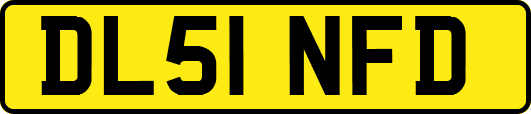 DL51 NFD